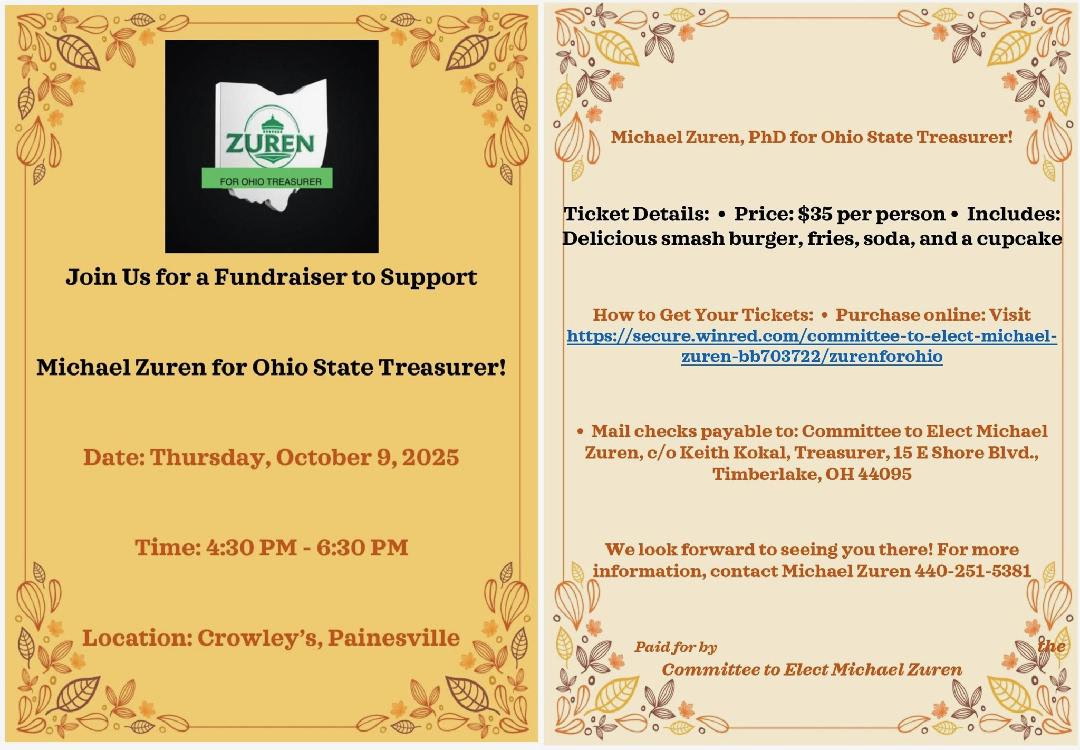 ZUREN

FOR OHIO TREASURER

Join Us for a Fundraiser to Support

Michael Zuren for Ohio State Treasurer!

Date: Thursday, October 9, 2025

Time: 4:30 PM - 6:30 PM

Location: Crowley's, Painesville

Michael Zuren, PhD for Ohio State Treasurer!

Ticket Details: • Price: $35 per person • Includes: Delicious smash burger, fries, soda, and a cupcake

How to Get Your Tickets: • Purchase online: Visit https://secure.winred.com/committee-to-elect-michael-zuren-bb703722/zurenforohio

• Mail checks payable to: Committee to Elect Michael Zuren, c/o Keith Kokal, Treasurer, 15 E Shore Blvd., Timberlake, OH 44095

We look forward to seeing you there! For more information, contact Michael Zuren 440-251-5381

Paid for by the

Committee to Elect Michael Zuren